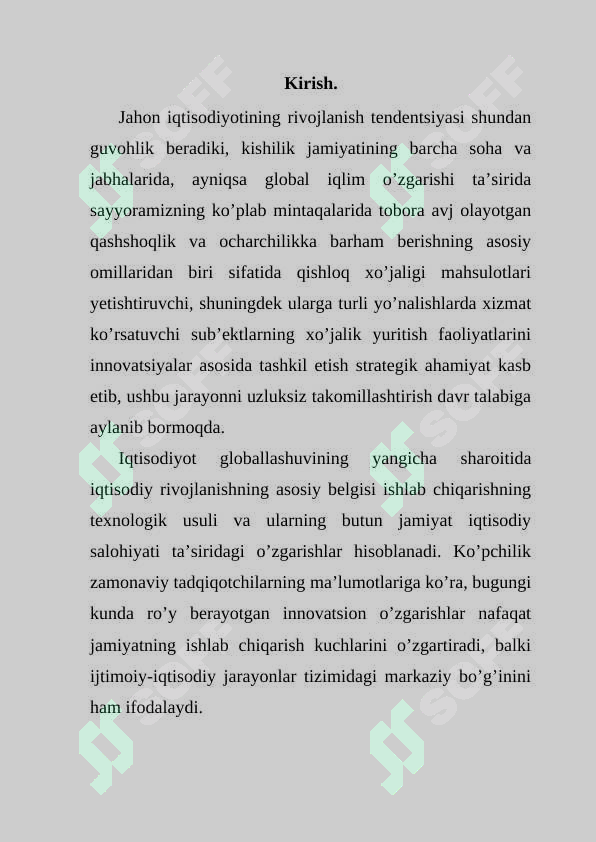 Kirish.

Jahon iqtisodiyotining rivojlanish tendentsiyasi shundan guvohlik beradiki, kishilik jamiyatining barcha soha va jabhalarida, ayniqsa global iqlim o’zgarishi ta’sirida sayyoramizning ko’plab mintaqalarida tobora avj olayotgan qashshoqlik va ocharchilikka barham berishning asosiy omillaridan biri sifatida qishloq xo’jaligi mahsulotlari yetishtiruvchi, shuningdek ularga turli yo’nalishlarda xizmat ko’rsatuvchi sub’ektlarning xo’jalik yuritish faoliyatlarini innovatsiyalar asosida tashkil etish strategik ahamiyat kasb etib, ushbu jarayonni uzluksiz takomillashtirish davr talabiga aylanib bormoqda.

Iqtisodiyot globallashuvining yangicha sharoitida iqtisodiy rivojlanishning asosiy belgisi ishlab chiqarishning texnologik usuli va ularning butun jamiyat iqtisodiy salohiyati ta’siridagi o’zgarishlar hisoblanadi. Ko’pchilik zamonaviy tadqiqotchilarning ma’lumotlariga ko’ra, bugungi kunda ro’y berayotgan innovatsion o’zgarishlar nafaqat jamiyatning ishlab chiqarish kuchlarini o’zgartiradi, balki ijtimoiy-iqtisodiy jarayonlar tizimidagi markaziy bo’g’inini ham ifodalaydi.

SOFF SOFF SOFF SOFF SOFF SOFF